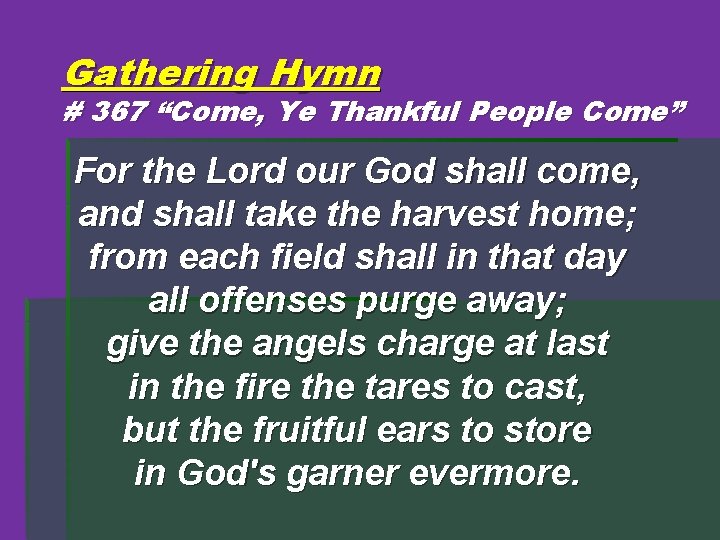 Gathering Hymn
# 367 “Come, Ye Thankful People Come”

For the Lord our God shall come,
and shall take the harvest home;
from each field shall in that day
all offenses purge away;
give the angels charge at last
in the fire the tares to cast,
but the fruitful ears to store
in God's garner evermore.